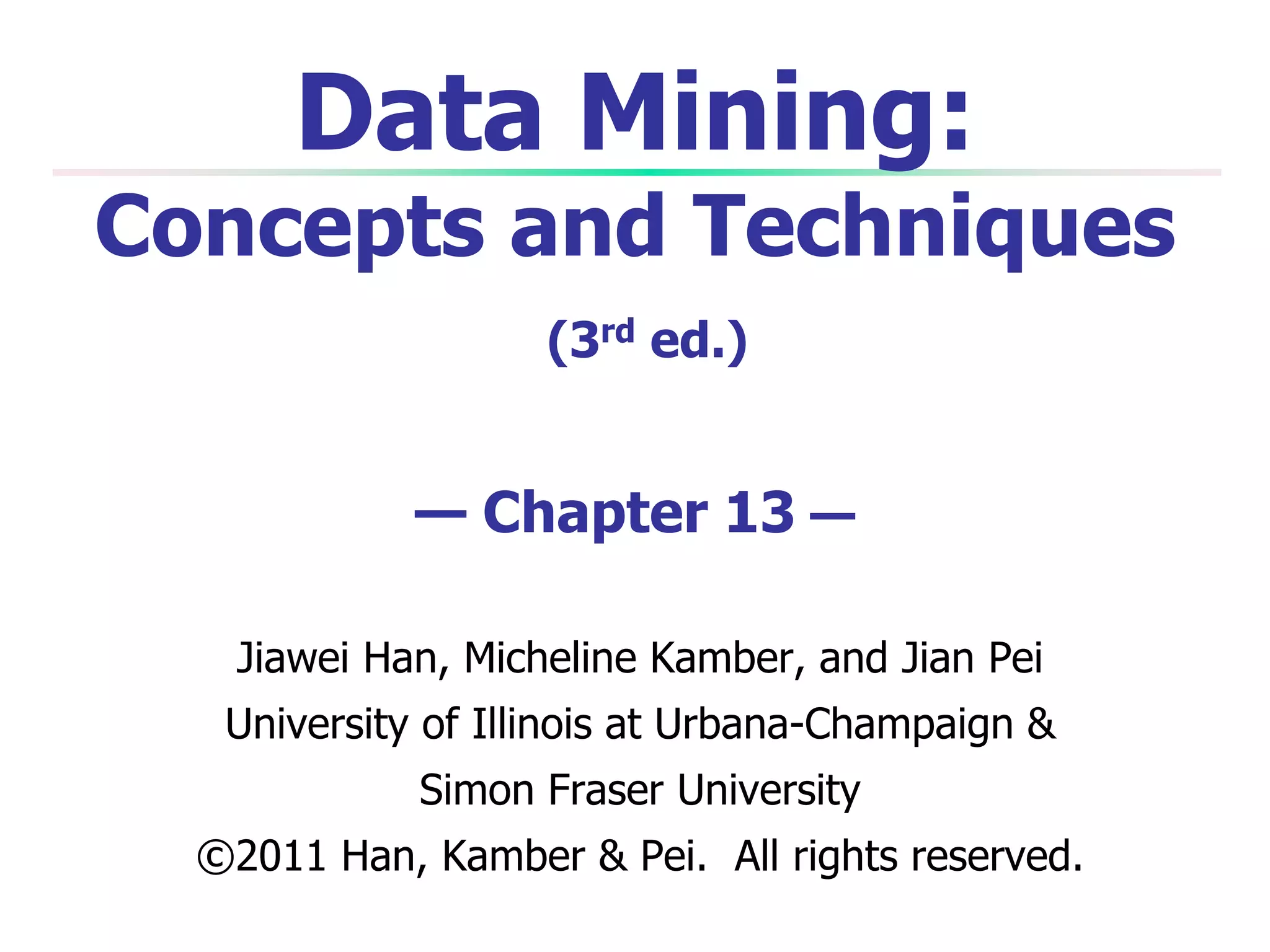 Data Mining:

Concepts and Techniques

(3rd ed.)

— Chapter 13 —

Jiawei Han, Micheline Kamber, and Jian Pei
University of Illinois at Urbana-Champaign &
Simon Fraser University
©2011 Han, Kamber & Pei. All rights reserved.